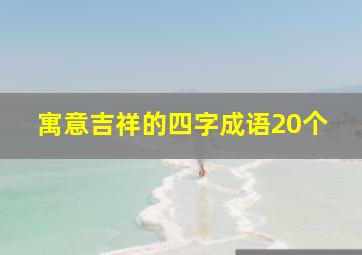 寓意吉祥的四字成语20个